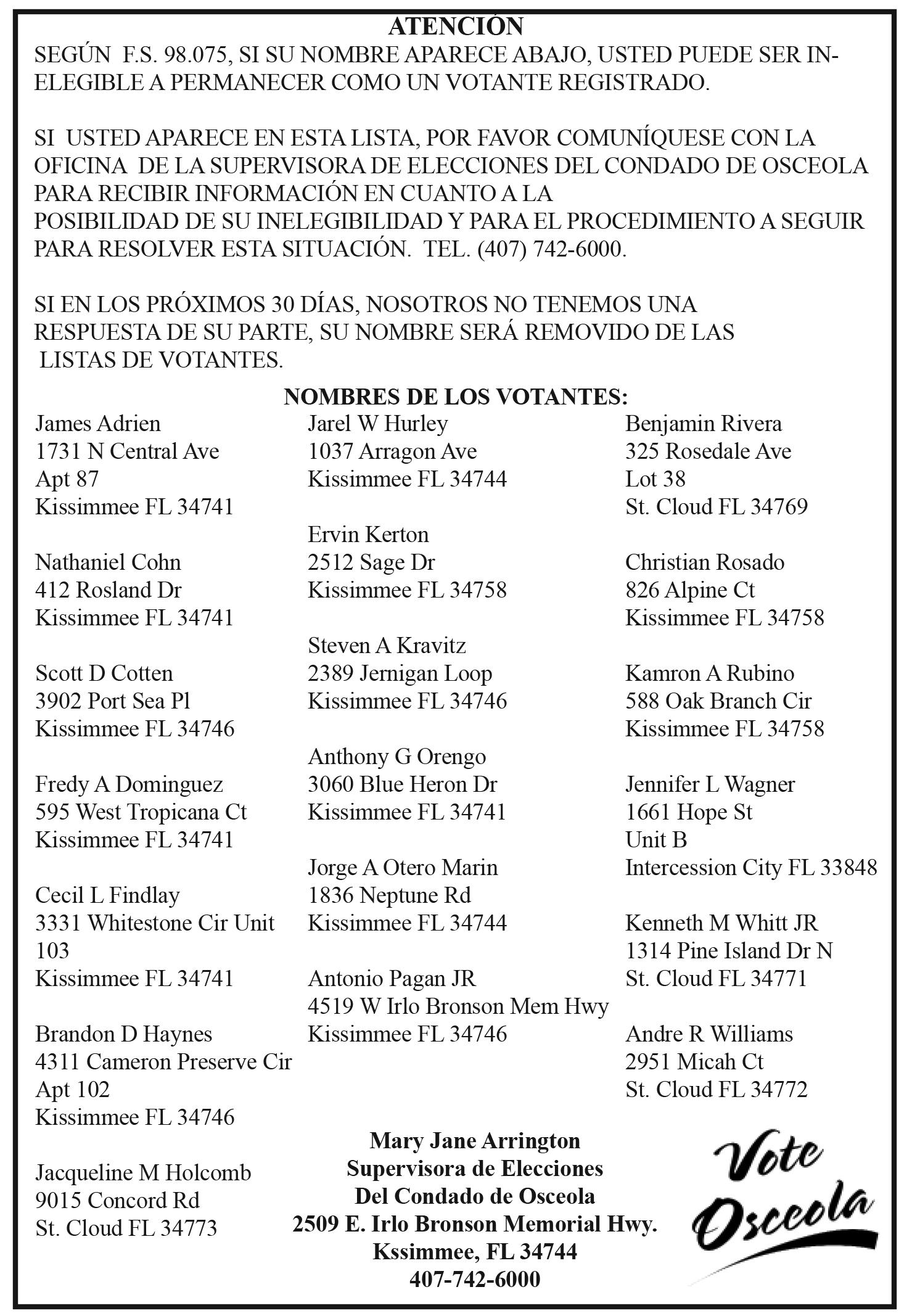 ATENCIÓN

SEGÚN F.S. 98.075, SI SU NOMBRE APARECE ABAJO, USTED PUEDE SER INELEGIBLE A PERMANECER COMO UN VOTANTE REGISTRADO.

SI USTED APARECE EN ESTA LISTA, POR FAVOR COMUNÍQUESE CON LA OFICINA DE LA SUPERVISORA DE ELECCIONES DEL CONDADO DE OSCEOLA PARA RECIBIR INFORMACIÓN EN CUANTO A LA POSIBILIDAD DE SU INELEGIBILIDAD Y PARA EL PROCEDIMIENTO A SEGUIR PARA RESOLVER ESTA SITUACIÓN. TEL. (407) 742-6000.

SI EN LOS PRÓXIMOS 30 DÍAS, NOSOTROS NO TENEMOS UNA RESPUESTA DE SU PARTE, SU NOMBRE SERÁ REMOVIDO DE LAS LISTAS DE VOTANTES.

NOMBRES DE LOS VOTANTES:

James Adrien
1731 N Central Ave
Apt 87
Kissimmee FL 34741

Nathaniel Cohn
412 Rosland Dr
Kissimmee FL 34741

Scott D Cotten
3902 Port Sea Pl
Kissimmee FL 34746

Fredy A Dominguez
595 West Tropicana Ct
Kissimmee FL 34741

Cecil L Findlay
3331 Whitestone Cir Unit 103
Kissimmee FL 34741

Brandon D Haynes
4311 Cameron Preserve Cir
Apt 102
Kissimmee FL 34746

Jacqueline M Holcomb
9015 Concord Rd
St. Cloud FL 34773

Jarel W Hurley
1037 Arragon Ave
Kissimmee FL 34744

Ervin Kerton
2512 Sage Dr
Kissimmee FL 34758

Steven A Kravitz
2389 Jernigan Loop
Kissimmee FL 34746

Anthony G Orengo
3060 Blue Heron Dr
Kissimmee FL 34741

Jorge A Otero Marin
1836 Neptune Rd
Kissimmee FL 34744

Antonio Pagan JR
4519 W Irlo Bronson Mem Hwy
Kissimmee FL 34746

Benjamin Rivera
325 Rosedale Ave
Lot 38
St. Cloud FL 34769

Christian Rosado
826 Alpine Ct
Kissimmee FL 34758

Kamron A Rubino
588 Oak Branch Cir
Kissimmee FL 34758

Jennifer L Wagner
1661 Hope St
Unit B
Intercession City FL 33848

Kenneth M Whitt JR
1314 Pine Island Dr N
St. Cloud FL 34771

Andre R Williams
2951 Micah Ct
St. Cloud FL 34772

Mary Jane Arrington
Supervisora de Elecciones
Del Condado de Osceola
2509 E. Irlo Bronson Memorial Hwy.
Kssimmee, FL 34744
407-742-6000

Vote Osceola